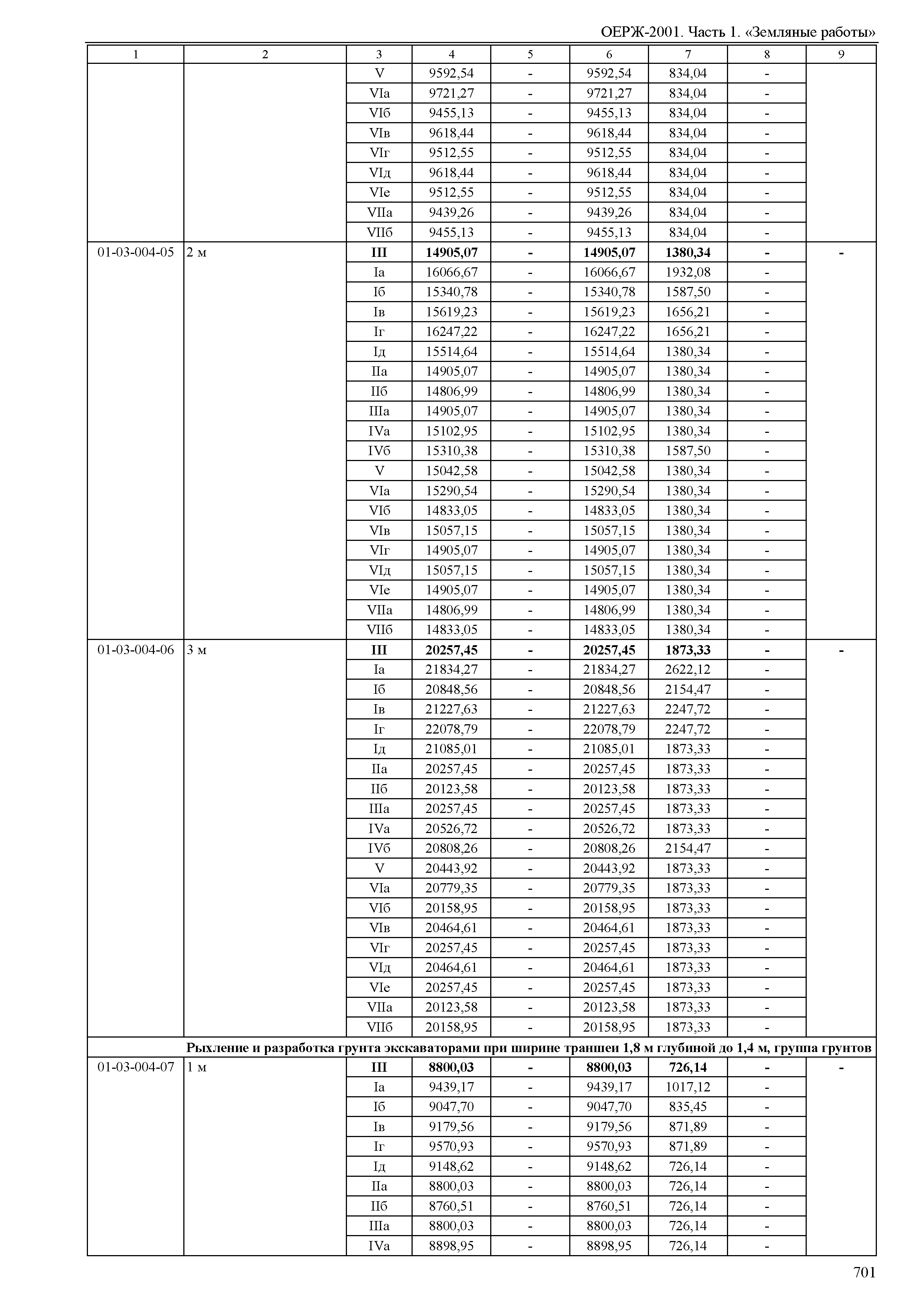 ОЕРЖ-2001. Часть 1. «Земляные работы»

| 1 | 2 | 3 | 4 | 5 | 6 | 7 | 8 | 9 |
|---|---|---|---|---|---|---|---|---|
| | | V | 9592,54 | - | 9592,54 | 834,04 | - | |
| | | VIа | 9721,27 | - | 9721,27 | 834,04 | - | |
| | | VIб | 9455,13 | - | 9455,13 | 834,04 | - | |
| | | VIв | 9618,44 | - | 9618,44 | 834,04 | - | |
| | | VIг | 9512,55 | - | 9512,55 | 834,04 | - | |
| | | VIд | 9618,44 | - | 9618,44 | 834,04 | - | |
| | | VIе | 9512,55 | - | 9512,55 | 834,04 | - | |
| | | VIIа | 9439,26 | - | 9439,26 | 834,04 | - | |
| | | VIIб | 9455,13 | - | 9455,13 | 834,04 | - | |
| 01-03-004-05 | 2 м | **III** | **14905,07** | **-** | **14905,07** | **1380,34** | **-** | **-** |
| | | Iа | 16066,67 | - | 16066,67 | 1932,08 | - | |
| | | Iб | 15340,78 | - | 15340,78 | 1587,50 | - | |
| | | Iв | 15619,23 | - | 15619,23 | 1656,21 | - | |
| | | Iг | 16247,22 | - | 16247,22 | 1656,21 | - | |
| | | Iд | 15514,64 | - | 15514,64 | 1380,34 | - | |
| | | IIа | 14905,07 | - | 14905,07 | 1380,34 | - | |
| | | IIб | 14806,99 | - | 14806,99 | 1380,34 | - | |
| | | IIIа | 14905,07 | - | 14905,07 | 1380,34 | - | |
| | | IVа | 15102,95 | - | 15102,95 | 1380,34 | - | |
| | | IVб | 15310,38 | - | 15310,38 | 1587,50 | - | |
| | | V | 15042,58 | - | 15042,58 | 1380,34 | - | |
| | | VIа | 15290,54 | - | 15290,54 | 1380,34 | - | |
| | | VIб | 14833,05 | - | 14833,05 | 1380,34 | - | |
| | | VIв | 15057,15 | - | 15057,15 | 1380,34 | - | |
| | | VIг | 14905,07 | - | 14905,07 | 1380,34 | - | |
| | | VIд | 15057,15 | - | 15057,15 | 1380,34 | - | |
| | | VIе | 14905,07 | - | 14905,07 | 1380,34 | - | |
| | | VIIа | 14806,99 | - | 14806,99 | 1380,34 | - | |
| | | VIIб | 14833,05 | - | 14833,05 | 1380,34 | - | |
| 01-03-004-06 | 3 м | **III** | **20257,45** | **-** | **20257,45** | **1873,33** | **-** | **-** |
| | | Iа | 21834,27 | - | 21834,27 | 2622,12 | - | |
| | | Iб | 20848,56 | - | 20848,56 | 2154,47 | - | |
| | | Iв | 21227,63 | - | 21227,63 | 2247,72 | - | |
| | | Iг | 22078,79 | - | 22078,79 | 2247,72 | - | |
| | | Iд | 21085,01 | - | 21085,01 | 1873,33 | - | |
| | | IIа | 20257,45 | - | 20257,45 | 1873,33 | - | |
| | | IIб | 20123,58 | - | 20123,58 | 1873,33 | - | |
| | | IIIа | 20257,45 | - | 20257,45 | 1873,33 | - | |
| | | IVа | 20526,72 | - | 20526,72 | 1873,33 | - | |
| | | IVб | 20808,26 | - | 20808,26 | 2154,47 | - | |
| | | V | 20443,92 | - | 20443,92 | 1873,33 | - | |
| | | VIа | 20779,35 | - | 20779,35 | 1873,33 | - | |
| | | VIб | 20158,95 | - | 20158,95 | 1873,33 | - | |
| | | VIв | 20464,61 | - | 20464,61 | 1873,33 | - | |
| | | VIг | 20257,45 | - | 20257,45 | 1873,33 | - | |
| | | VIд | 20464,61 | - | 20464,61 | 1873,33 | - | |
| | | VIе | 20257,45 | - | 20257,45 | 1873,33 | - | |
| | | VIIа | 20123,58 | - | 20123,58 | 1873,33 | - | |
| | | VIIб | 20158,95 | - | 20158,95 | 1873,33 | - | |
| | **Рыхление и разработка грунта экскаваторами при ширине траншеи 1,8 м глубиной до 1,4 м, группа грунтов** | | | | | | | |
| 01-03-004-07 | 1 м | **III** | **8800,03** | **-** | **8800,03** | **726,14** | **-** | **-** |
| | | Iа | 9439,17 | - | 9439,17 | 1017,12 | - | |
| | | Iб | 9047,70 | - | 9047,70 | 835,45 | - | |
| | | Iв | 9179,56 | - | 9179,56 | 871,89 | - | |
| | | Iг | 9570,93 | - | 9570,93 | 871,89 | - | |
| | | Iд | 9148,62 | - | 9148,62 | 726,14 | - | |
| | | IIа | 8800,03 | - | 8800,03 | 726,14 | - | |
| | | IIб | 8760,51 | - | 8760,51 | 726,14 | - | |
| | | IIIа | 8800,03 | - | 8800,03 | 726,14 | - | |
| | | IVа | 8898,95 | - | 8898,95 | 726,14 | - | |

701